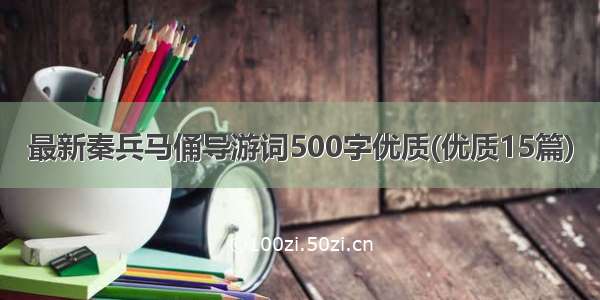 最新秦兵马俑导游词500字优质(优质15篇)

100zi.50zi.cn